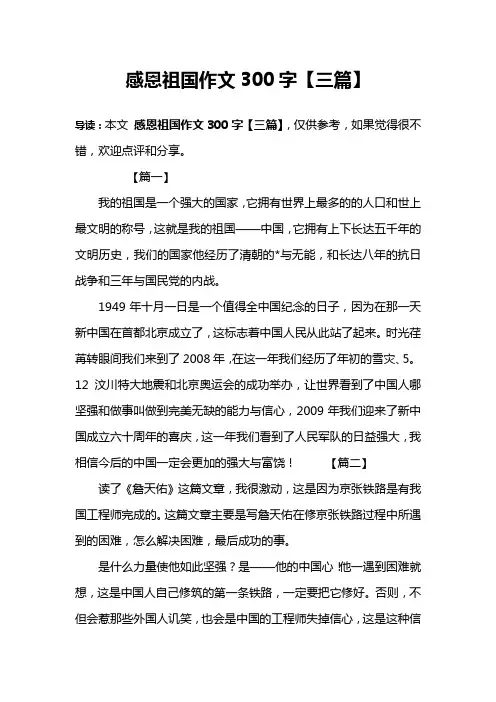 感恩祖国作文 300 字【三篇】

导读：本文 感恩祖国作文 300 字【三篇】，仅供参考，如果觉得很不错，欢迎点评和分享。

【篇一】

我的祖国是一个强大的国家，它拥有世界上最多的的人口和世上最文明的称号，这就是我的祖国——中国，它拥有上下长达五千年的文明历史，我们的国家他经历了清朝的*与无能，和长达八年的抗日战争和三年与国民党的内战。

1949 年十月一日是一个值得全中国纪念的日子，因为在那一天新中国在首都北京成立了，这标志着中国人民从此站了起来。时光荏苒转眼间我们来到了 2008 年，在这一年我们经历了年初的雪灾、5。12 汶川特大地震和北京奥运会的成功举办，让世界看到了中国人哪坚强和做事叫做到完美无缺的能力与信心，2009 年我们迎来了新中国成立六十周年的喜庆，这一年我们看到了人民军队的日益强大，我相信今后的中国一定会更加的强大与富饶！　　【篇二】

读了《詹天佑》这篇文章，我很激动，这是因为京张铁路是有我国工程师完成的。这篇文章主要是写詹天佑在修京张铁路过程中所遇到的困难，怎么解决困难，最后成功的事。

是什么力量使他如此坚强？是——他的中国心！他一遇到困难就想，这是中国人自己修筑的第一条铁路，一定要把它修好。否则，不但会惹那些外国人讥笑，也会是中国的工程师失掉信心，这是这种信